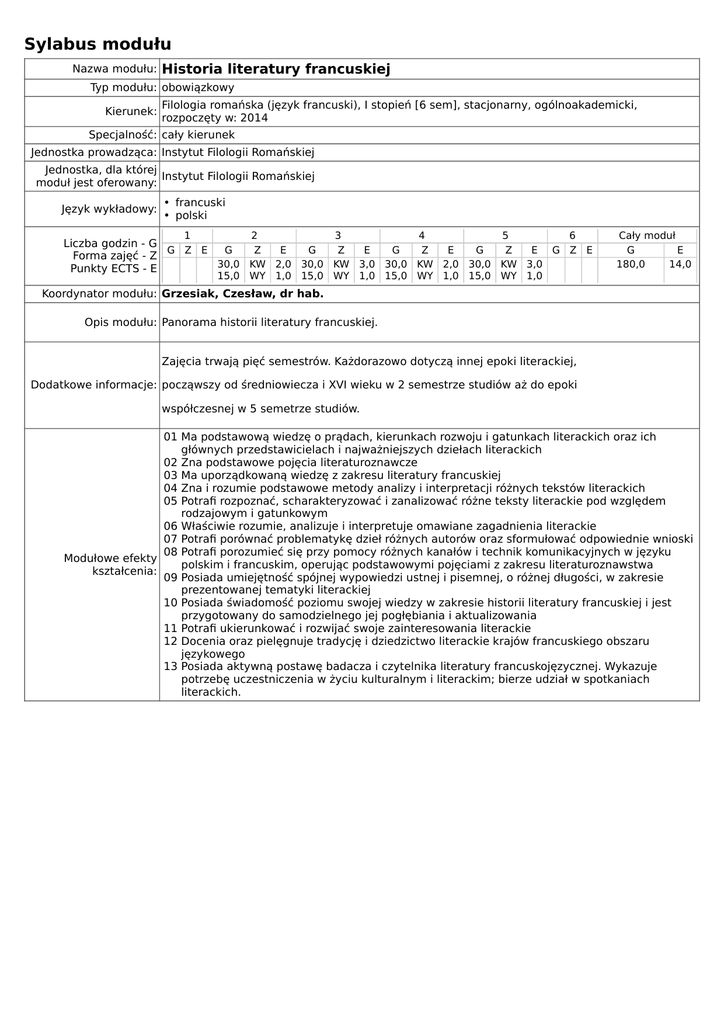 Sylabus modułu

| | |
|---|---|
| Nazwa modułu: | Historia literatury francuskiej |
| Typ modułu: | obowiązkowy |
| Kierunek: | Filologia romańska (język francuski), I stopień [6 sem], stacjonarny, ogólnoakademicki, rozpoczęty w: 2014 |
| Specjalność: | cały kierunek |
| Jednostka prowadząca: | Instytut Filologii Romańskiej |
| Jednostka, dla której moduł jest oferowany: | Instytut Filologii Romańskiej |
| Język wykładowy: | • francuski • polski |

Liczba godzin - G
Forma zajęć - Z
Punkty ECTS - E

| 1 | | | 2 | | | 3 | | | 4 | | | 5 | | | 6 | | | Cały moduł | |
|---|---|---|---|---|---|---|---|---|---|---|---|---|---|---|---|---|---|---|---|
| G | Z | E | G | Z | E | G | Z | E | G | Z | E | G | Z | E | G | Z | E | G | E |
| | | | 30,0 15,0 | KW WY | 2,0 1,0 | 30,0 15,0 | KW WY | 3,0 1,0 | 30,0 15,0 | KW WY | 2,0 1,0 | 30,0 15,0 | KW WY | 3,0 1,0 | | | | 180,0 | 14,0 |

| | |
|---|---|
| Koordynator modułu: | Grzesiak, Czesław, dr hab. |
| Opis modułu: | Panorama historii literatury francuskiej. |
| Dodatkowe informacje: | Zajęcia trwają pięć semestrów. Każdorazowo dotyczą innej epoki literackiej, począwszy od średniowiecza i XVI wieku w 2 semestrze studiów aż do epoki współczesnej w 5 semetrze studiów. |

Modułowe efekty kształcenia:
01 Ma podstawową wiedzę o prądach, kierunkach rozwoju i gatunkach literackich oraz ich głównych przedstawicielach i najważniejszych dziełach literackich
02 Zna podstawowe pojęcia literaturoznawcze
03 Ma uporządkowaną wiedzę z zakresu literatury francuskiej
04 Zna i rozumie podstawowe metody analizy i interpretacji różnych tekstów literackich
05 Potrafi rozpoznać, scharakteryzować i zanalizować różne teksty literackie pod względem rodzajowym i gatunkowym
06 Właściwie rozumie, analizuje i interpretuje omawiane zagadnienia literackie
07 Potrafi porównać problematykę dzieł różnych autorów oraz sformułować odpowiednie wnioski
08 Potrafi porozumieć się przy pomocy różnych kanałów i technik komunikacyjnych w języku polskim i francuskim, operując podstawowymi pojęciami z zakresu literaturoznawstwa
09 Posiada umiejętność spójnej wypowiedzi ustnej i pisemnej, o różnej długości, w zakresie prezentowanej tematyki literackiej
10 Posiada świadomość poziomu swojej wiedzy w zakresie historii literatury francuskiej i jest przygotowany do samodzielnego jej pogłębiania i aktualizowania
11 Potrafi ukierunkować i rozwijać swoje zainteresowania literackie
12 Docenia oraz pielęgnuje tradycję i dziedzictwo literackie krajów francuskiego obszaru językowego
13 Posiada aktywną postawę badacza i czytelnika literatury francuskojęzycznej. Wykazuje potrzebę uczestniczenia w życiu kulturalnym i literackim; bierze udział w spotkaniach literackich.